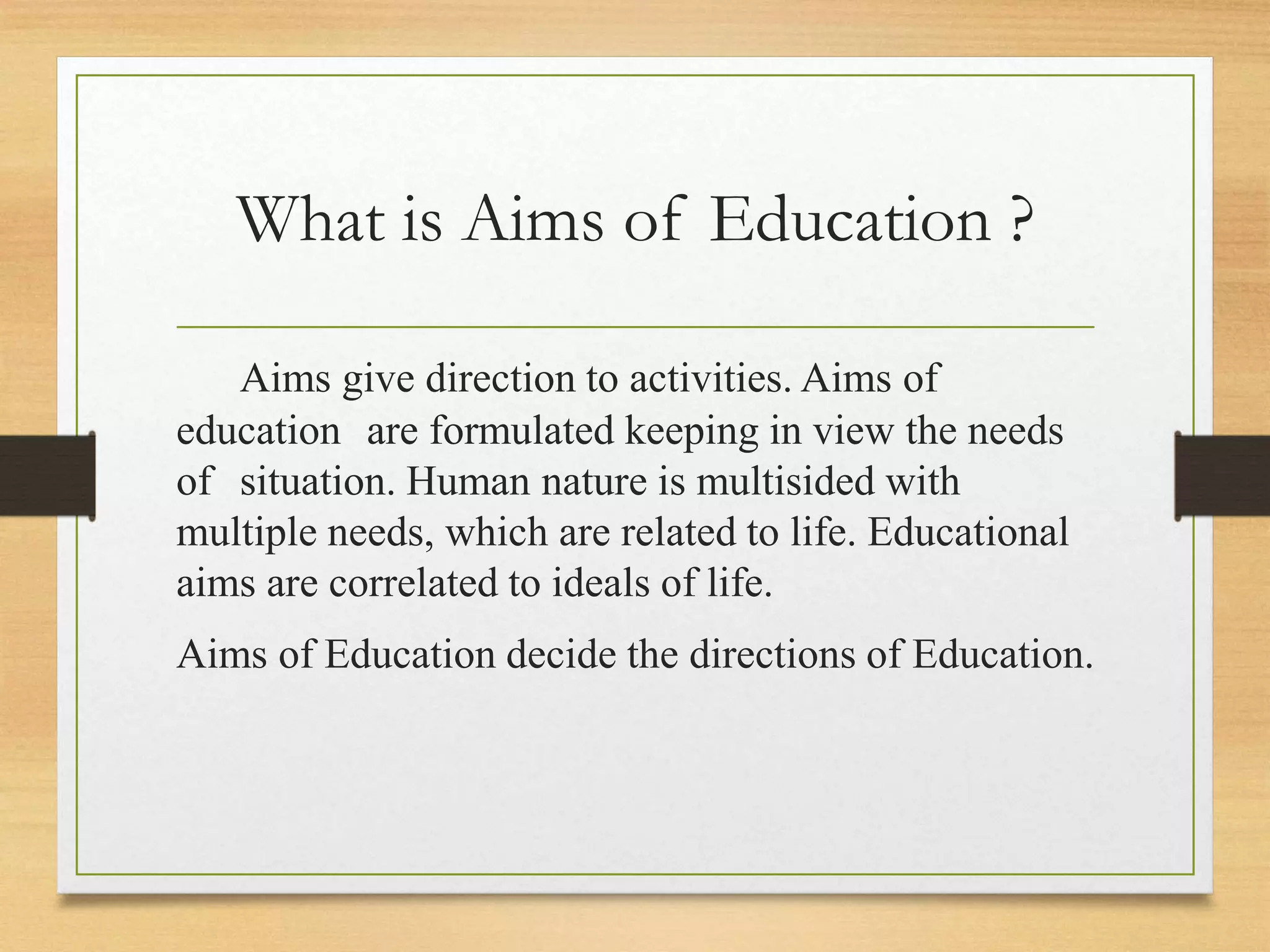 What is Aims of Education ?

Aims give direction to activities. Aims of education are formulated keeping in view the needs of situation. Human nature is multisided with multiple needs, which are related to life. Educational aims are correlated to ideals of life.

Aims of Education decide the directions of Education.